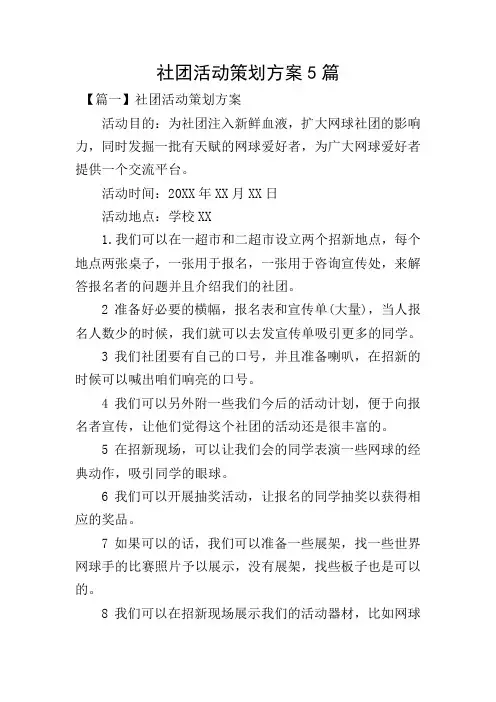 社团活动策划方案5篇

【篇一】社团活动策划方案

活动目的：为社团注入新鲜血液，扩大网球社团的影响力，同时发掘一批有天赋的网球爱好者，为广大网球爱好者提供一个交流平台。

活动时间：20XX年XX月XX日

活动地点：学校XX

1.我们可以在一超市和二超市设立两个招新地点，每个地点两张桌子，一张用于报名，一张用于咨询宣传处，来解答报名者的问题并且介绍我们的社团。

2 准备好必要的横幅，报名表和宣传单(大量)，当人报名人数少的时候，我们就可以去发宣传单吸引更多的同学。

3 我们社团要有自己的口号，并且准备喇叭，在招新的时候可以喊出咱们响亮的口号。

4 我们可以另外附一些我们今后的活动计划，便于向报名者宣传，让他们觉得这个社团的活动还是很丰富的。

5 在招新现场，可以让我们会的同学表演一些网球的经典动作，吸引同学的眼球。

6 我们可以开展抽奖活动，让报名的同学抽奖以获得相应的奖品。

7 如果可以的话，我们可以准备一些展架，找一些世界网球手的比赛照片予以展示，没有展架，找些板子也是可以的。

8 我们可以在招新现场展示我们的活动器材，比如网球